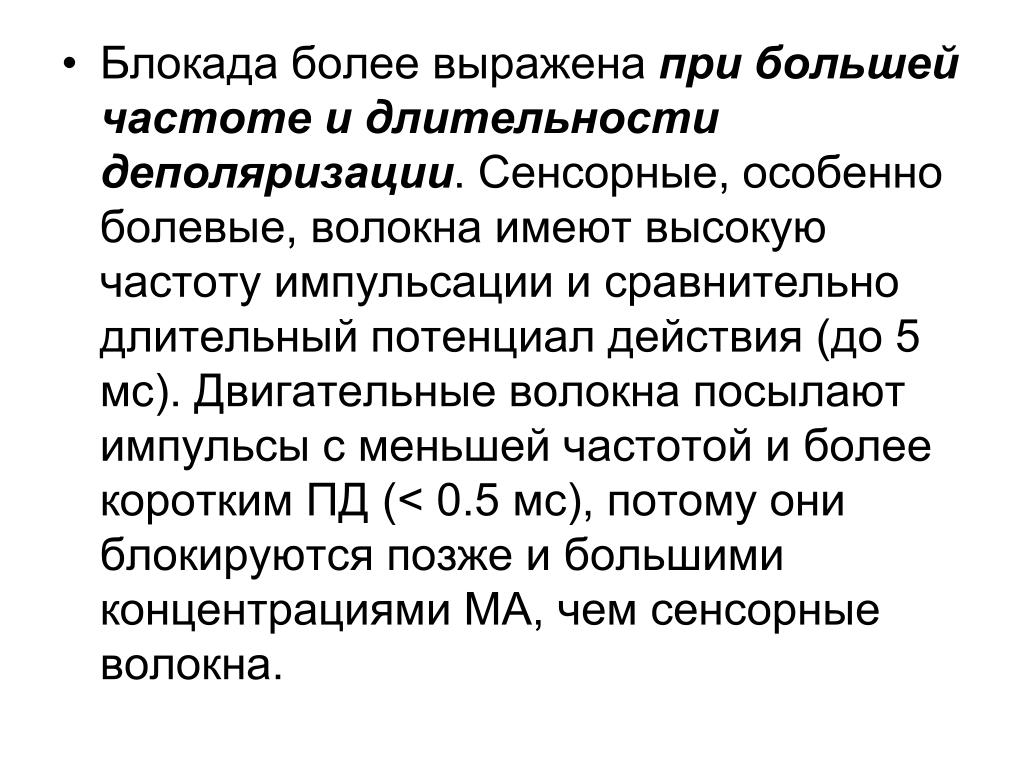 • Блокада более выражена при большей частоте и длительности деполяризации. Сенсорные, особенно болевые, волокна имеют высокую частоту импульсации и сравнительно длительный потенциал действия (до 5 мс). Двигательные волокна посылают импульсы с меньшей частотой и более коротким ПД (< 0.5 мс), потому они блокируются позже и большими концентрациями МА, чем сенсорные волокна.